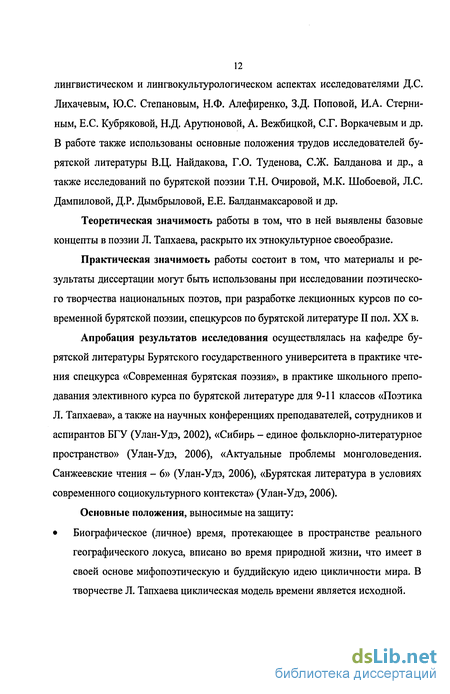 12

лингвистическом и лингвокультурологическом аспектах исследователями Д.С. Лихачевым, Ю.С. Степановым, Н.Ф. Алефиренко, З.Д. Поповой, И.А. Стерниным, Е.С. Кубряковой, Н.Д. Арутюновой, А. Вежбицкой, С.Г. Воркачевым и др. В работе также использованы основные положения трудов исследователей бурятской литературы В.Ц. Найдакова, Г.О. Туденова, С.Ж. Балданова и др., а также исследований по бурятской поэзии Т.Н. Очировой, М.К. Шобоевой, Л.С. Дампиловой, Д.Р. Дымбрыловой, Е.Е. Балданмаксаровой и др.

Теоретическая значимость работы в том, что в ней выявлены базовые концепты в поэзии Л. Тапхаева, раскрыто их этнокультурное своеобразие.

Практическая значимость работы состоит в том, что материалы и результаты диссертации могут быть использованы при исследовании поэтического творчества национальных поэтов, при разработке лекционных курсов по современной бурятской поэзии, спецкурсов по бурятской литературе II пол. XX в.

Апробация результатов исследования осуществлялась на кафедре бурятской литературы Бурятского государственного университета в практике чтения спецкурса «Современная бурятская поэзия», в практике школьного преподавания элективного курса по бурятской литературе для 9-11 классов «Поэтика Л. Тапхаева», а также на научных конференциях преподавателей, сотрудников и аспирантов БГУ (Улан-Удэ, 2002), «Сибирь – единое фольклорно-литературное пространство» (Улан-Удэ, 2006), «Актуальные проблемы монголоведения. Санжеевские чтения – 6» (Улан-Удэ, 2006), «Бурятская литература в условиях современного социокультурного контекста» (Улан-Удэ, 2006).

Основные положения, выносимые на защиту:

• Биографическое (личное) время, протекающее в пространстве реального географического локуса, вписано во время природной жизни, что имеет в своей основе мифопоэтическую и буддийскую идею цикличности мира. В творчестве Л. Тапхаева циклическая модель времени является исходной.

dsLib.net
библиотека диссертаций